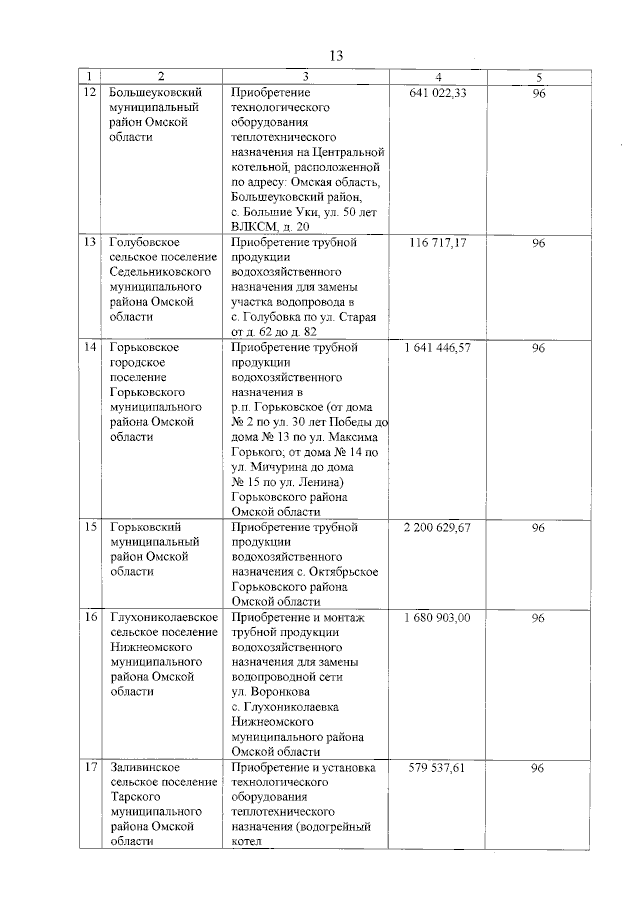 13

| 1 | 2 | 3 | 4 | 5 |
|---|---|---|---|---|
| 12 | Большеуковский муниципальный район Омской области | Приобретение технологического оборудования теплотехнического назначения на Центральной котельной, расположенной по адресу: Омская область, Большеуковский район, с. Большие Уки, ул. 50 лет ВЛКСМ, д. 20 | 641 022,33 | 96 |
| 13 | Голубовское сельское поселение Седельниковского муниципального района Омской области | Приобретение трубной продукции водохозяйственного назначения для замены участка водопровода в с. Голубовка по ул. Старая от д. 62 до д. 82 | 116 717,17 | 96 |
| 14 | Горьковское городское поселение Горьковского муниципального района Омской области | Приобретение трубной продукции водохозяйственного назначения в р.п. Горьковское (от дома № 2 по ул. 30 лет Победы до дома № 13 по ул. Максима Горького; от дома № 14 по ул. Мичурина до дома № 15 по ул. Ленина) Горьковского района Омской области | 1 641 446,57 | 96 |
| 15 | Горьковский муниципальный район Омской области | Приобретение трубной продукции водохозяйственного назначения с. Октябрьское Горьковского района Омской области | 2 200 629,67 | 96 |
| 16 | Глухониколаевское сельское поселение Нижнеомского муниципального района Омской области | Приобретение и монтаж трубной продукции водохозяйственного назначения для замены водопроводной сети ул. Воронкова с. Глухониколаевка Нижнеомского муниципального района Омской области | 1 680 903,00 | 96 |
| 17 | Заливинское сельское поселение Тарского муниципального района Омской области | Приобретение и установка технологического оборудования теплотехнического назначения (водогрейный котел | 579 537,61 | 96 |